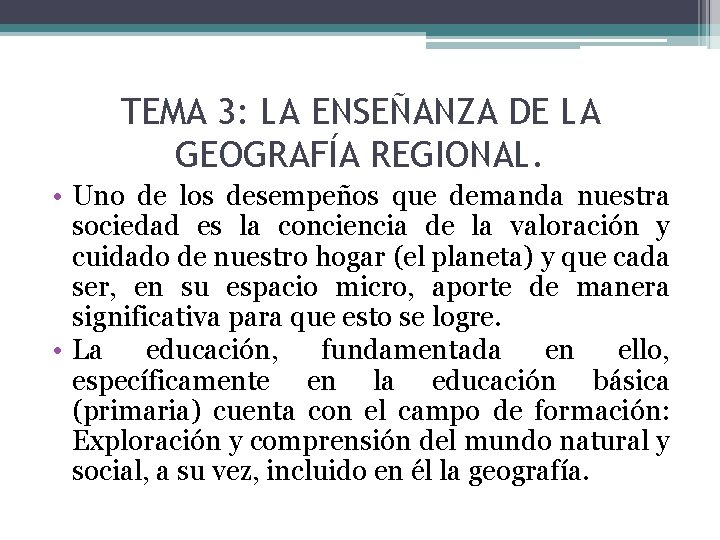 TEMA 3: LA ENSEÑANZA DE LA GEOGRAFÍA REGIONAL.

• Uno de los desempeños que demanda nuestra sociedad es la conciencia de la valoración y cuidado de nuestro hogar (el planeta) y que cada ser, en su espacio micro, aporte de manera significativa para que esto se logre.

• La educación, fundamentada en ello, específicamente en la educación básica (primaria) cuenta con el campo de formación: Exploración y comprensión del mundo natural y social, a su vez, incluido en él la geografía.